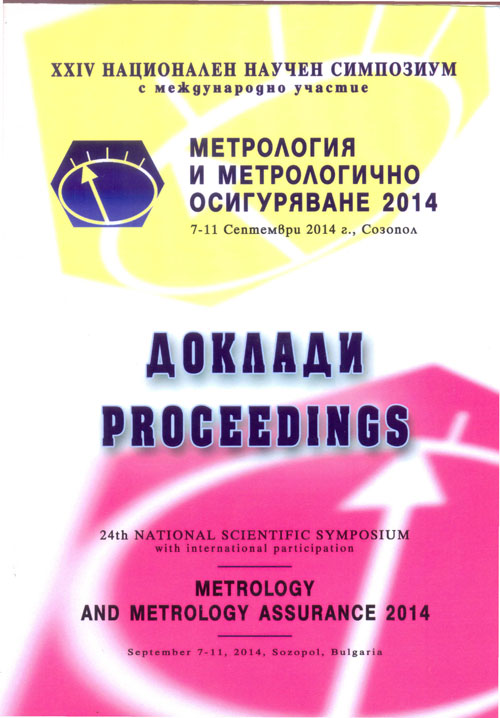 XXIV НАЦИОНАЛЕН НАУЧЕН СИМПОЗИУМ
с международно участие

МЕТРОЛОГИЯ
И МЕТРОЛОГИЧНО
ОСИГУРЯВАНЕ 2014

7-11 Септември 2014 г., Созопол

ДОКЛАДИ
PROCEEDINGS

24th NATIONAL SCIENTIFIC SYMPOSIUM
with international participation

METROLOGY
AND METROLOGY ASSURANCE 2014

September 7-11, 2014, Sozopol, Bulgaria